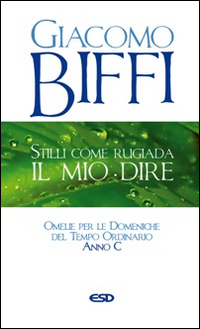 GIACOMO
BIFFI

STILLI COME RUGIADA
IL MIO DIRE

OMELIE PER LE DOMENICHE
DEL TEMPO ORDINARIO
ANNO C

ESD